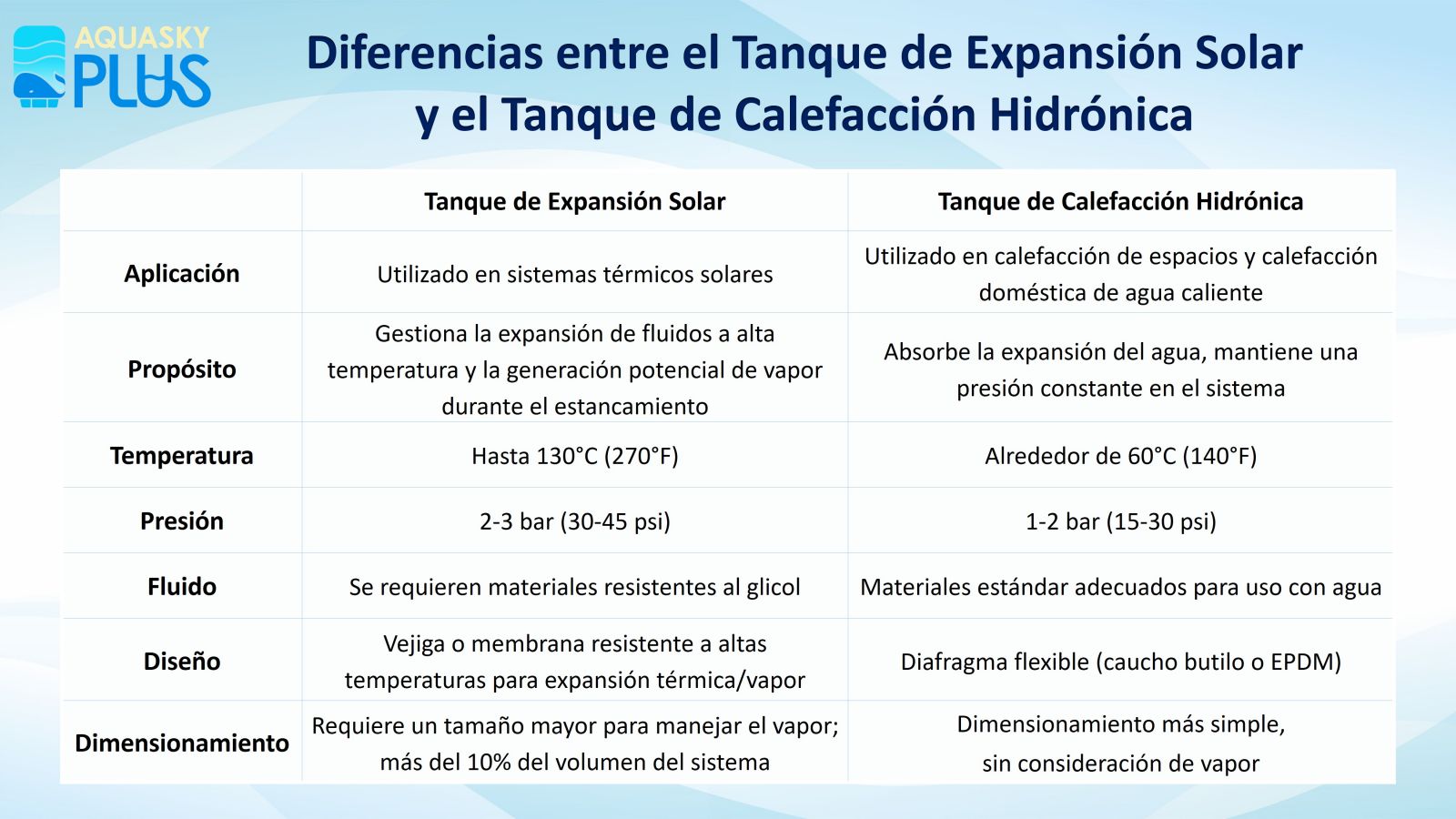 AQUASKY PLUS

Diferencias entre el Tanque de Expansión Solar y el Tanque de Calefacción Hidrónica

| | Tanque de Expansión Solar | Tanque de Calefacción Hidrónica |
|---|---|---|
| Aplicación | Utilizado en sistemas térmicos solares | Utilizado en calefacción de espacios y calefacción doméstica de agua caliente |
| Propósito | Gestiona la expansión de fluidos a alta temperatura y la generación potencial de vapor durante el estancamiento | Absorbe la expansión del agua, mantiene una presión constante en el sistema |
| Temperatura | Hasta 130°C (270°F) | Alrededor de 60°C (140°F) |
| Presión | 2-3 bar (30-45 psi) | 1-2 bar (15-30 psi) |
| Fluido | Se requieren materiales resistentes al glicol | Materiales estándar adecuados para uso con agua |
| Diseño | Vejiga o membrana resistente a altas temperaturas para expansión térmica/vapor | Diafragma flexible (caucho butilo o EPDM) |
| Dimensionamiento | Requiere un tamaño mayor para manejar el vapor; más del 10% del volumen del sistema | Dimensionamiento más simple, sin consideración de vapor |